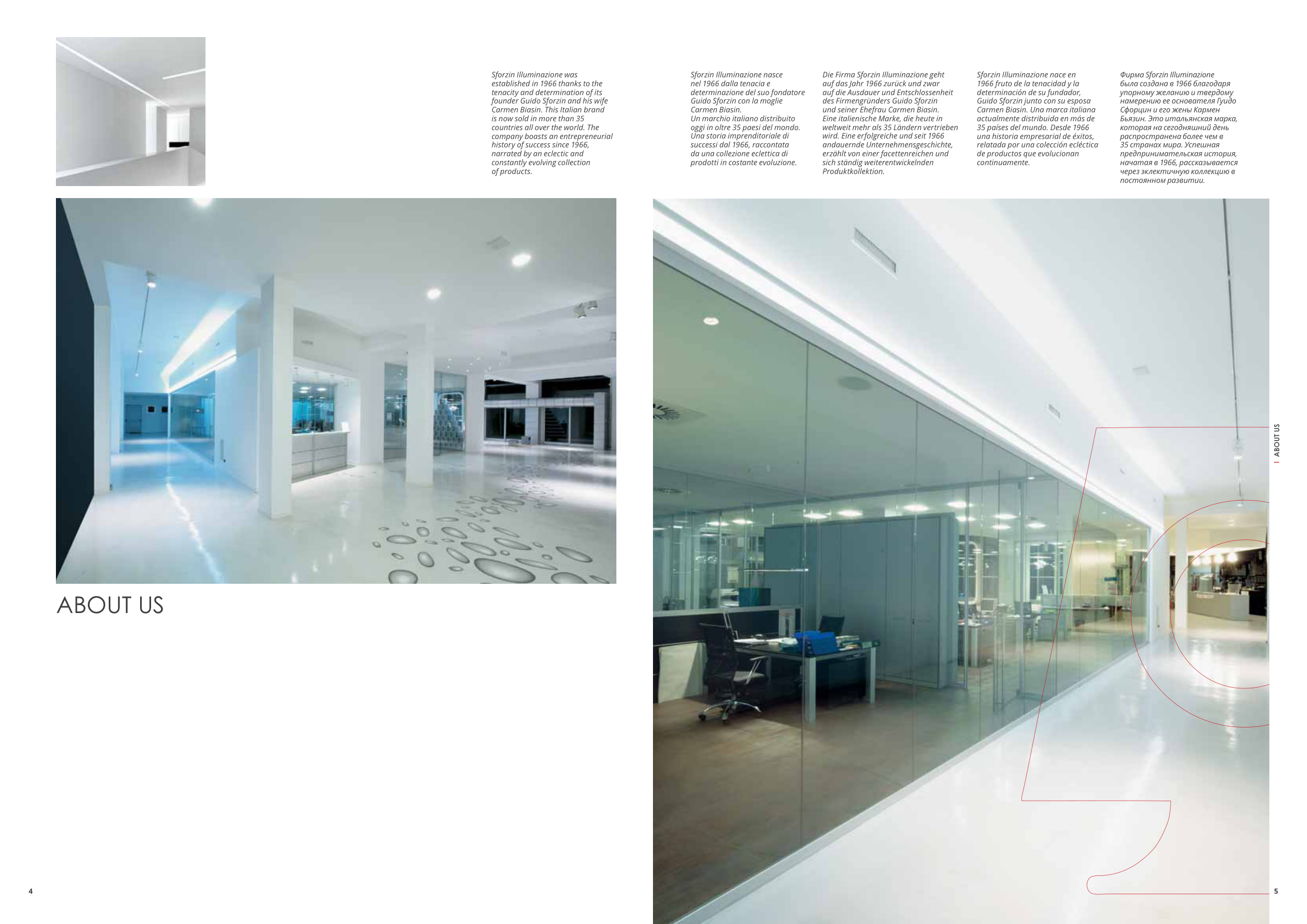 Sforzin Illuminazione was established in 1966 thanks to the tenacity and determination of its founder Guido Sforzin and his wife Carmen Biasin. This Italian brand is now sold in more than 35 countries all over the world. The company boasts an entrepreneurial history of success since 1966, narrated by an eclectic and constantly evolving collection of products.

Sforzin Illuminazione nasce nel 1966 dalla tenacia e determinazione del suo fondatore Guido Sforzin con la moglie Carmen Biasin.
Un marchio italiano distribuito oggi in oltre 35 paesi del mondo. Una storia imprenditoriale di successi dal 1966, raccontata da una collezione eclettica di prodotti in costante evoluzione.

Die Firma Sforzin Illuminazione geht auf das Jahr 1966 zurück und zwar auf die Ausdauer und Entschlossenheit des Firmengründers Guido Sforzin und seiner Ehefrau Carmen Biasin. Eine italienische Marke, die heute in weltweit mehr als 35 Ländern vertrieben wird. Eine erfolgreiche und seit 1966 andauernde Unternehmensgeschichte, erzählt von einer facettenreichen und sich ständig weiterentwickelnden Produktkollektion.

Sforzin Illuminazione nace en 1966 fruto de la tenacidad y la determinación de su fundador, Guido Sforzin junto con su esposa Carmen Biasin. Una marca italiana actualmente distribuida en más de 35 países del mundo. Desde 1966 una historia empresarial de éxitos, relatada por una colección ecléctica de productos que evolucionan continuamente.

Фирма Sforzin Illuminazione была создана в 1966 благодаря упорному желанию и твердому намерению ее основателя Гуидо Сфорцин и его жены Кармен Бьязин. Это итальянская марка, которая на сегодняшний день распространена более чем в 35 странах мира. Успешная предпринимательская история, начатая в 1966, рассказывается через эклектичную коллекцию в постоянном развитии.

ABOUT US

ABOUT US

4

5